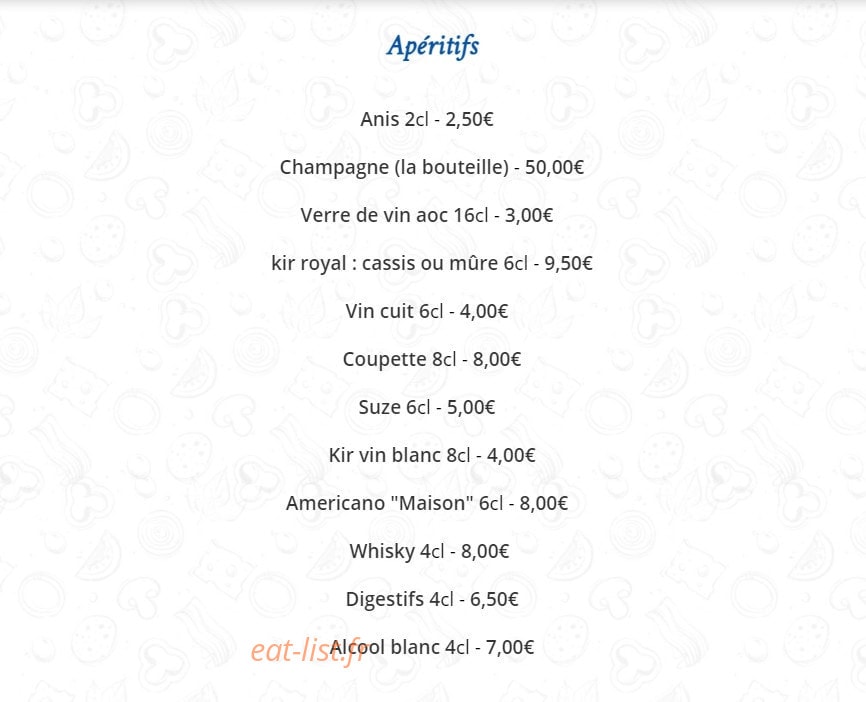 Apéritifs

Anis 2cl - 2,50€

Champagne (la bouteille) - 50,00€

Verre de vin aoc 16cl - 3,00€

kir royal : cassis ou mûre 6cl - 9,50€

Vin cuit 6cl - 4,00€

Coupette 8cl - 8,00€

Suze 6cl - 5,00€

Kir vin blanc 8cl - 4,00€

Americano "Maison" 6cl - 8,00€

Whisky 4cl - 8,00€

Digestifs 4cl - 6,50€

Alcool blanc 4cl - 7,00€

eat-list.fr